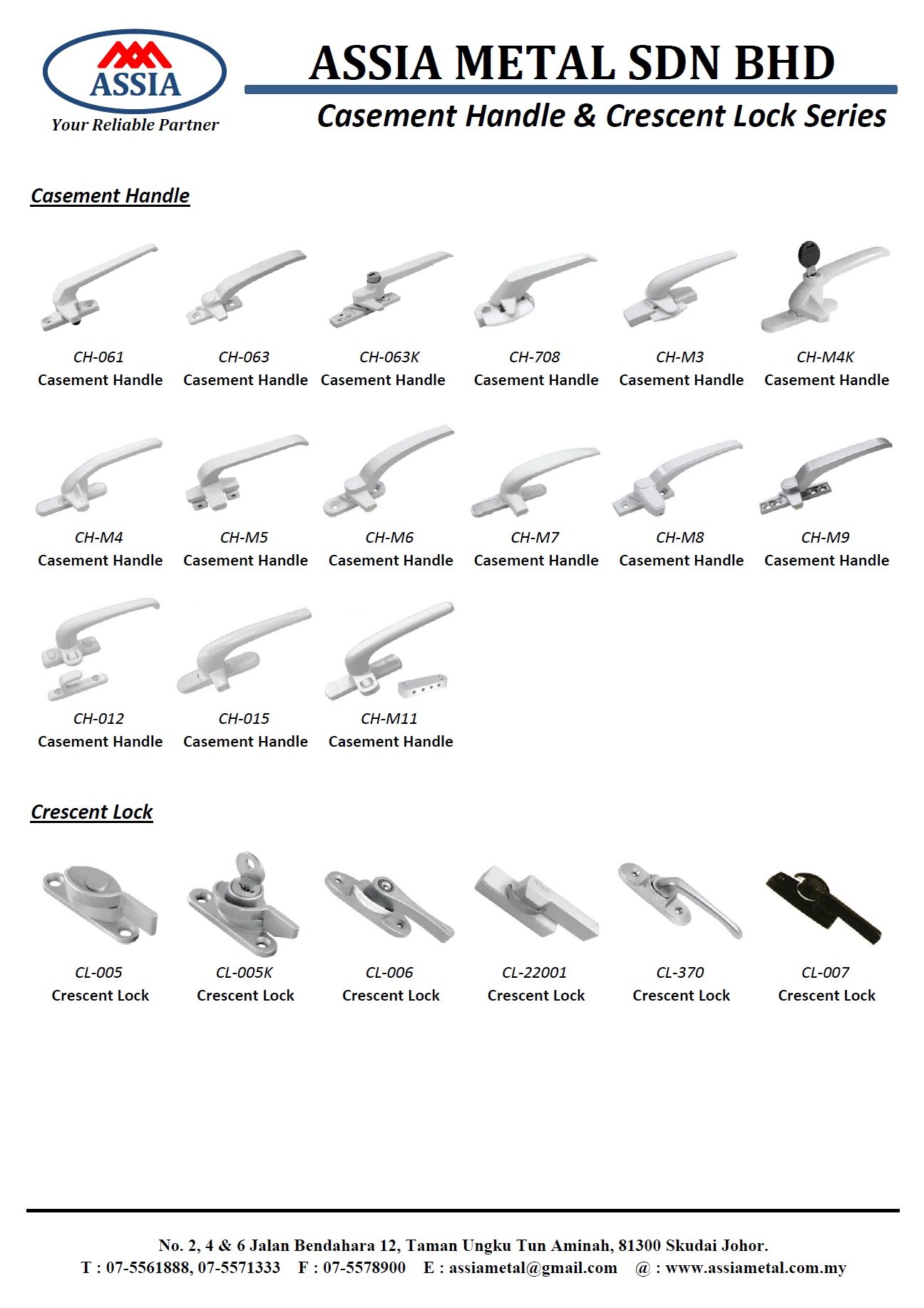 ASSIA
Your Reliable Partner

ASSIA METAL SDN BHD
Casement Handle & Crescent Lock Series

Casement Handle

CH-061
Casement Handle

CH-063
Casement Handle

CH-063K
Casement Handle

CH-708
Casement Handle

CH-M3
Casement Handle

CH-M4K
Casement Handle

CH-M4
Casement Handle

CH-M5
Casement Handle

CH-M6
Casement Handle

CH-M7
Casement Handle

CH-M8
Casement Handle

CH-M9
Casement Handle

CH-012
Casement Handle

CH-015
Casement Handle

CH-M11
Casement Handle

Crescent Lock

CL-005
Crescent Lock

CL-005K
Crescent Lock

CL-006
Crescent Lock

CL-22001
Crescent Lock

CL-370
Crescent Lock

CL-007
Crescent Lock

No. 2, 4 & 6 Jalan Bendahara 12, Taman Ungku Tun Aminah, 81300 Skudai Johor.
T : 07-5561888, 07-5571333 F : 07-5578900 E : assiametal@gmail.com @ : www.assiametal.com.my